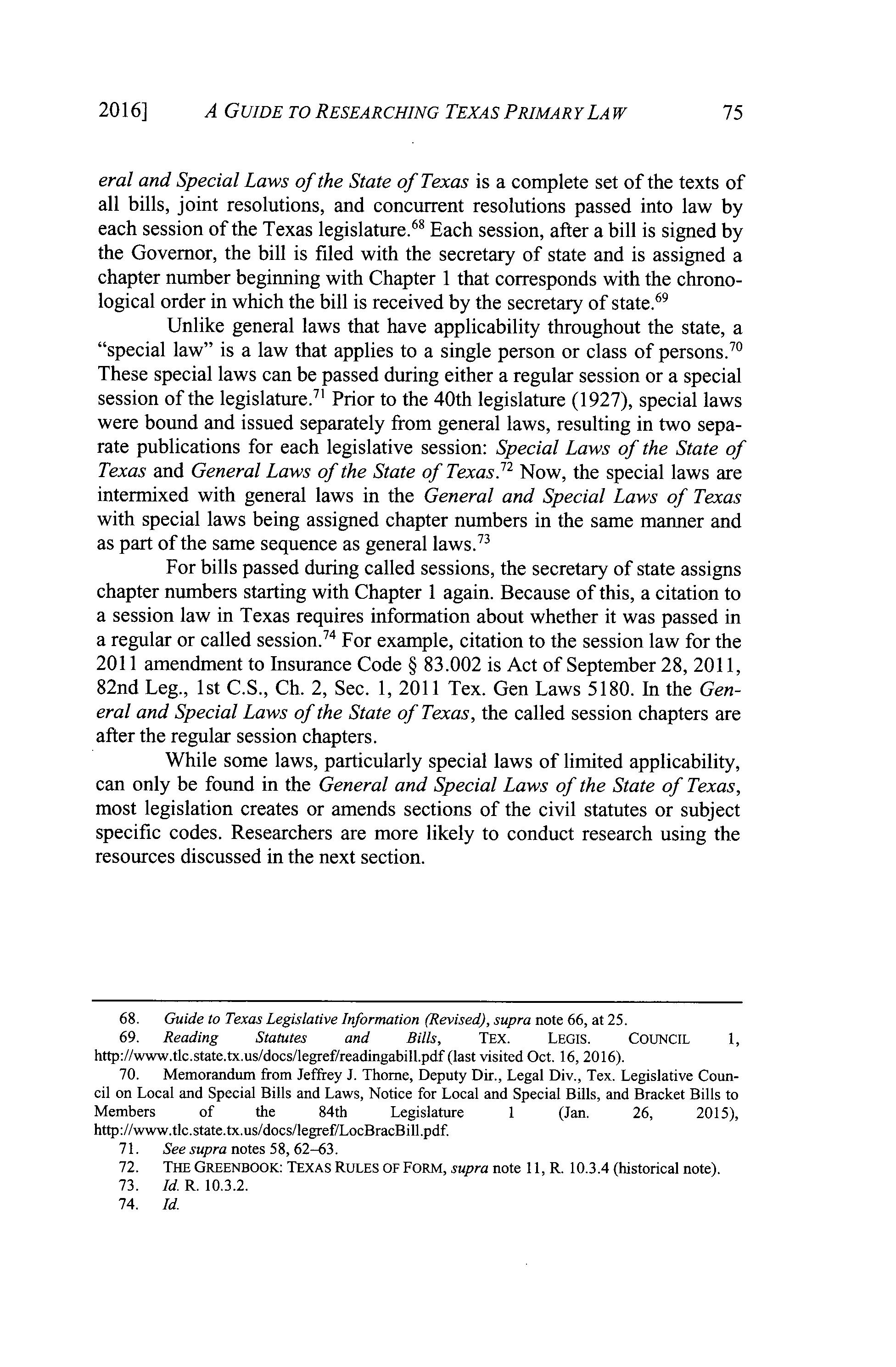 2016] A GUIDE TO RESEARCHING TEXAS PRIMARY LAW 75

eral and Special Laws of the State of Texas is a complete set of the texts of all bills, joint resolutions, and concurrent resolutions passed into law by each session of the Texas legislature.$^{68}$ Each session, after a bill is signed by the Governor, the bill is filed with the secretary of state and is assigned a chapter number beginning with Chapter 1 that corresponds with the chronological order in which the bill is received by the secretary of state.$^{69}$

Unlike general laws that have applicability throughout the state, a "special law" is a law that applies to a single person or class of persons.$^{70}$ These special laws can be passed during either a regular session or a special session of the legislature.$^{71}$ Prior to the 40th legislature (1927), special laws were bound and issued separately from general laws, resulting in two separate publications for each legislative session: Special Laws of the State of Texas and General Laws of the State of Texas.$^{72}$ Now, the special laws are intermixed with general laws in the General and Special Laws of Texas with special laws being assigned chapter numbers in the same manner and as part of the same sequence as general laws.$^{73}$

For bills passed during called sessions, the secretary of state assigns chapter numbers starting with Chapter 1 again. Because of this, a citation to a session law in Texas requires information about whether it was passed in a regular or called session.$^{74}$ For example, citation to the session law for the 2011 amendment to Insurance Code § 83.002 is Act of September 28, 2011, 82nd Leg., 1st C.S., Ch. 2, Sec. 1, 2011 Tex. Gen Laws 5180. In the General and Special Laws of the State of Texas, the called session chapters are after the regular session chapters.

While some laws, particularly special laws of limited applicability, can only be found in the General and Special Laws of the State of Texas, most legislation creates or amends sections of the civil statutes or subject specific codes. Researchers are more likely to conduct research using the resources discussed in the next section.

68. Guide to Texas Legislative Information (Revised), supra note 66, at 25.
69. Reading Statutes and Bills, TEX. LEGIS. COUNCIL 1, http://www.tlc.state.tx.us/docs/legref/readingabill.pdf (last visited Oct. 16, 2016).
70. Memorandum from Jeffrey J. Thorne, Deputy Dir., Legal Div., Tex. Legislative Council on Local and Special Bills and Laws, Notice for Local and Special Bills, and Bracket Bills to Members of the 84th Legislature 1 (Jan. 26, 2015), http://www.tlc.state.tx.us/docs/legref/LocBracBill.pdf.
71. See supra notes 58, 62–63.
72. THE GREENBOOK: TEXAS RULES OF FORM, supra note 11, R. 10.3.4 (historical note).
73. Id. R. 10.3.2.
74. Id.